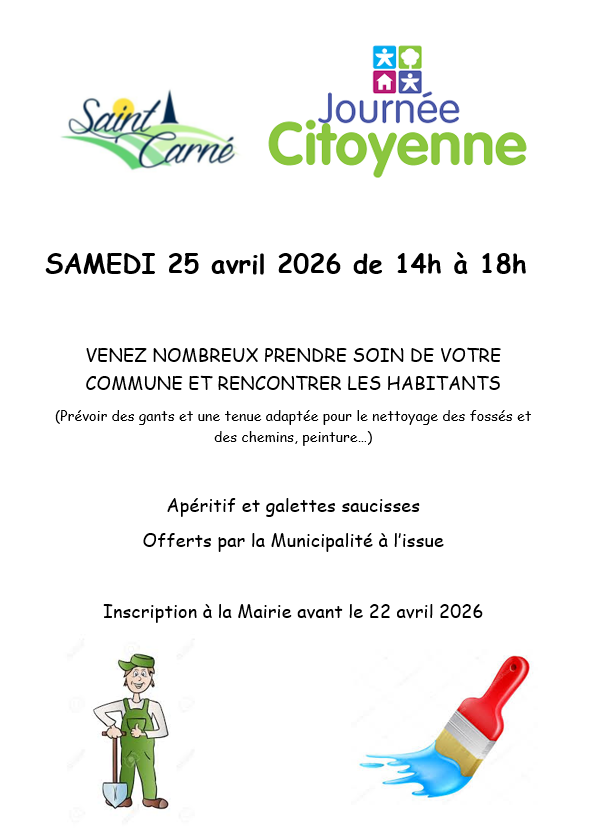 Saint Carné

Journée Citoyenne

SAMEDI 25 avril 2026 de 14h à 18h

VENEZ NOMBREUX PRENDRE SOIN DE VOTRE COMMUNE ET RENCONTRER LES HABITANTS

(Prévoir des gants et une tenue adaptée pour le nettoyage des fossés et des chemins, peinture…)

Apéritif et galettes saucisses

Offerts par la Municipalité à l'issue

Inscription à la Mairie avant le 22 avril 2026